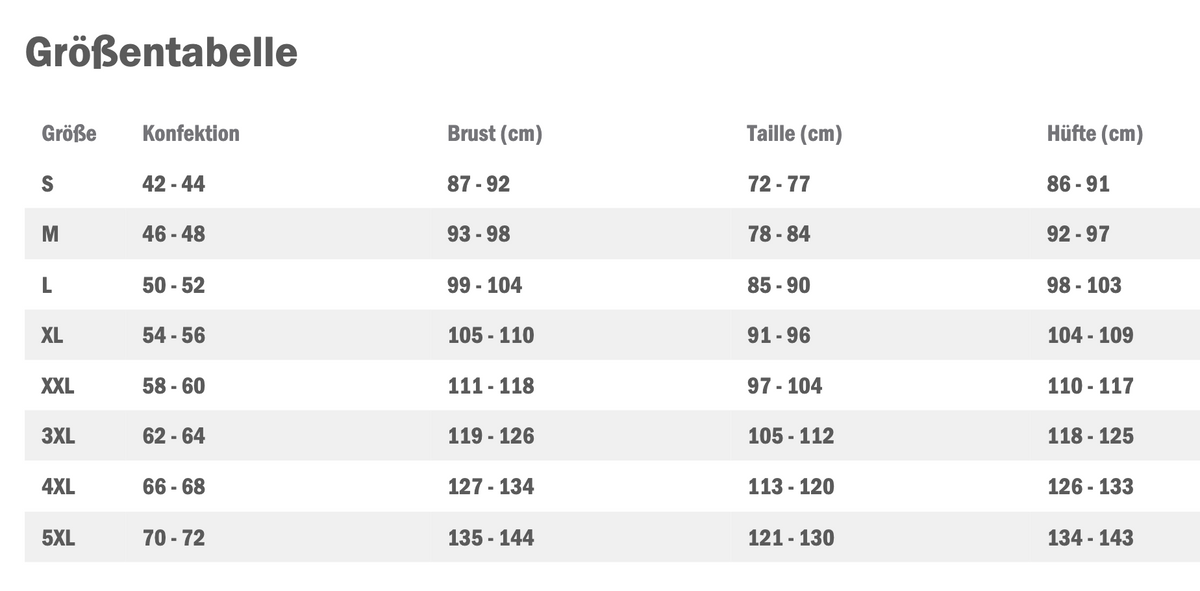 Größentabelle

| Größe | Konfektion | Brust (cm) | Taille (cm) | Hüfte (cm) |
|---|---|---|---|---|
| S | 42 - 44 | 87 - 92 | 72 - 77 | 86 - 91 |
| M | 46 - 48 | 93 - 98 | 78 - 84 | 92 - 97 |
| L | 50 - 52 | 99 - 104 | 85 - 90 | 98 - 103 |
| XL | 54 - 56 | 105 - 110 | 91 - 96 | 104 - 109 |
| XXL | 58 - 60 | 111 - 118 | 97 - 104 | 110 - 117 |
| 3XL | 62 - 64 | 119 - 126 | 105 - 112 | 118 - 125 |
| 4XL | 66 - 68 | 127 - 134 | 113 - 120 | 126 - 133 |
| 5XL | 70 - 72 | 135 - 144 | 121 - 130 | 134 - 143 |